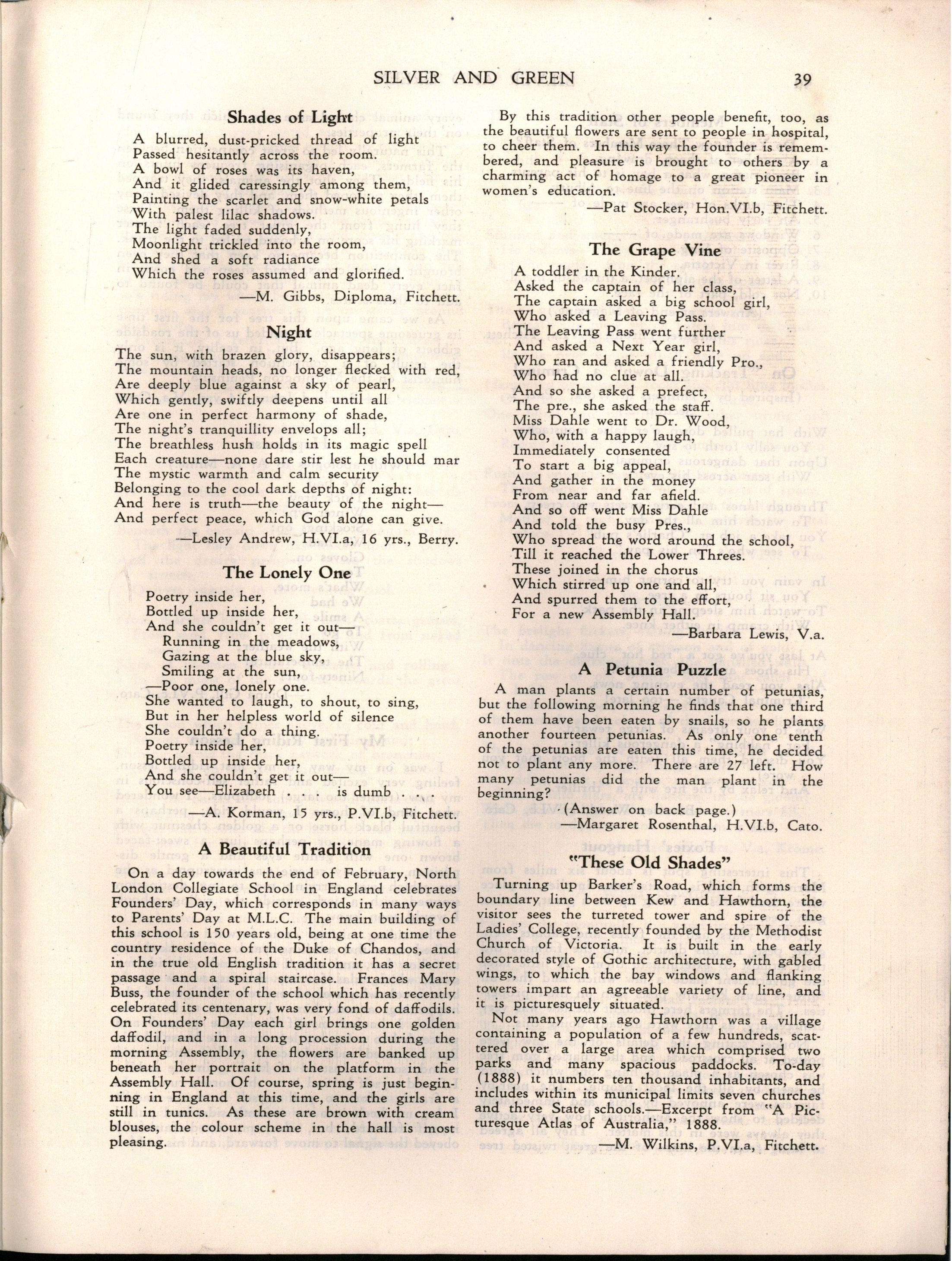 SILVER AND GREEN 39

Shades of Light

A blurred, dust-pricked thread of light
Passed hesitantly across the room.
A bowl of roses was its haven,
And it glided caressingly among them,
Painting the scarlet and snow-white petals
With palest lilac shadows.
The light faded suddenly,
Moonlight trickled into the room,
And shed a soft radiance
Which the roses assumed and glorified.

—M. Gibbs, Diploma, Fitchett.

Night

The sun, with brazen glory, disappears;
The mountain heads, no longer flecked with red,
Are deeply blue against a sky of pearl,
Which gently, swiftly deepens until all
Are one in perfect harmony of shade,
The night's tranquillity envelops all;
The breathless hush holds in its magic spell
Each creature—none dare stir lest he should mar
The mystic warmth and calm security
Belonging to the cool dark depths of night:
And here is truth—the beauty of the night—
And perfect peace, which God alone can give.

—Lesley Andrew, H.VI.a, 16 yrs., Berry.

The Lonely One

Poetry inside her,
Bottled up inside her,
And she couldn't get it out—
Running in the meadows,
Gazing at the blue sky,
Smiling at the sun,
—Poor one, lonely one.
She wanted to laugh, to shout, to sing,
But in her helpless world of silence
She couldn't do a thing.
Poetry inside her,
Bottled up inside her,
And she couldn't get it out—
You see—Elizabeth . . . is dumb . . .

—A. Korman, 15 yrs., P.VI.b, Fitchett.

A Beautiful Tradition

On a day towards the end of February, North London Collegiate School in England celebrates Founders' Day, which corresponds in many ways to Parents' Day at M.L.C. The main building of this school is 150 years old, being at one time the country residence of the Duke of Chandos, and in the true old English tradition it has a secret passage and a spiral staircase. Frances Mary Buss, the founder of the school which has recently celebrated its centenary, was very fond of daffodils. On Founders' Day each girl brings one golden daffodil, and in a long procession during the morning Assembly, the flowers are banked up beneath her portrait on the platform in the Assembly Hall. Of course, spring is just beginning in England at this time, and the girls are still in tunics. As these are brown with cream blouses, the colour scheme in the hall is most pleasing.

By this tradition other people benefit, too, as the beautiful flowers are sent to people in hospital, to cheer them. In this way the founder is remembered, and pleasure is brought to others by a charming act of homage to a great pioneer in women's education.

—Pat Stocker, Hon.VI.b, Fitchett.

The Grape Vine

A toddler in the Kinder.
Asked the captain of her class,
The captain asked a big school girl,
Who asked a Leaving Pass.
The Leaving Pass went further
And asked a Next Year girl,
Who ran and asked a friendly Pro.,
Who had no clue at all.
And so she asked a prefect,
The pre., she asked the staff.
Miss Dahle went to Dr. Wood,
Who, with a happy laugh,
Immediately consented
To start a big appeal,
And gather in the money
From near and far afield.
And so off went Miss Dahle
And told the busy Pres.,
Who spread the word around the school,
Till it reached the Lower Threes.
These joined in the chorus
Which stirred up one and all,
And spurred them to the effort,
For a new Assembly Hall.

—Barbara Lewis, V.a.

A Petunia Puzzle

A man plants a certain number of petunias, but the following morning he finds that one third of them have been eaten by snails, so he plants another fourteen petunias. As only one tenth of the petunias are eaten this time, he decided not to plant any more. There are 27 left. How many petunias did the man plant in the beginning?

(Answer on back page.)

—Margaret Rosenthal, H.VI.b, Cato.

"These Old Shades"

Turning up Barker's Road, which forms the boundary line between Kew and Hawthorn, the visitor sees the turreted tower and spire of the Ladies' College, recently founded by the Methodist Church of Victoria. It is built in the early decorated style of Gothic architecture, with gabled wings, to which the bay windows and flanking towers impart an agreeable variety of line, and it is picturesquely situated.

Not many years ago Hawthorn was a village containing a population of a few hundreds, scattered over a large area which comprised two parks and many spacious paddocks. To-day (1888) it numbers ten thousand inhabitants, and includes within its municipal limits seven churches and three State schools.—Excerpt from "A Picturesque Atlas of Australia," 1888.

—M. Wilkins, P.VI.a, Fitchett.